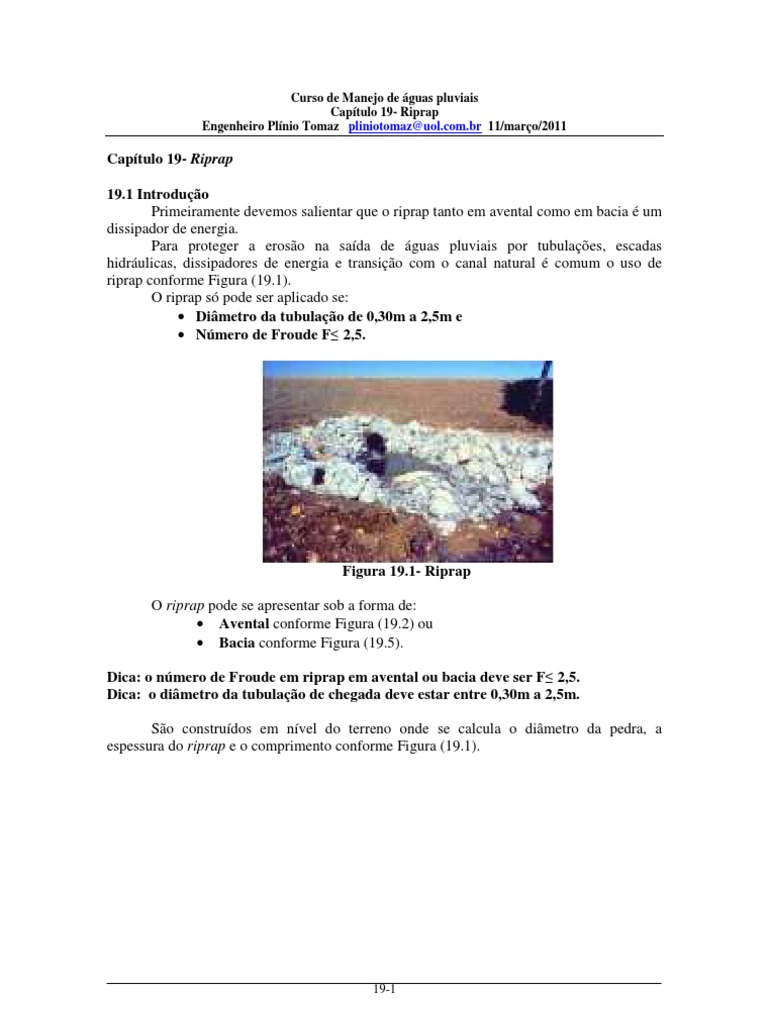 Curso de Manejo de águas pluviais
Capítulo 19- Riprap
Engenheiro Plínio Tomaz pliniotomaz@uol.com.br 11/março/2011

Capítulo 19- Riprap

19.1 Introdução
Primeiramente devemos salientar que o riprap tanto em avental como em bacia é um dissipador de energia.
Para proteger a erosão na saída de águas pluviais por tubulações, escadas hidráulicas, dissipadores de energia e transição com o canal natural é comum o uso de riprap conforme Figura (19.1).
O riprap só pode ser aplicado se:
• Diâmetro da tubulação de 0,30m a 2,5m e
• Número de Froude F≤ 2,5.

Figura 19.1- Riprap

O riprap pode se apresentar sob a forma de:
• Avental conforme Figura (19.2) ou
• Bacia conforme Figura (19.5).

Dica: o número de Froude em riprap em avental ou bacia deve ser F≤ 2,5.
Dica: o diâmetro da tubulação de chegada deve estar entre 0,30m a 2,5m.

São construídos em nível do terreno onde se calcula o diâmetro da pedra, a espessura do riprap e o comprimento conforme Figura (19.1).

19-1